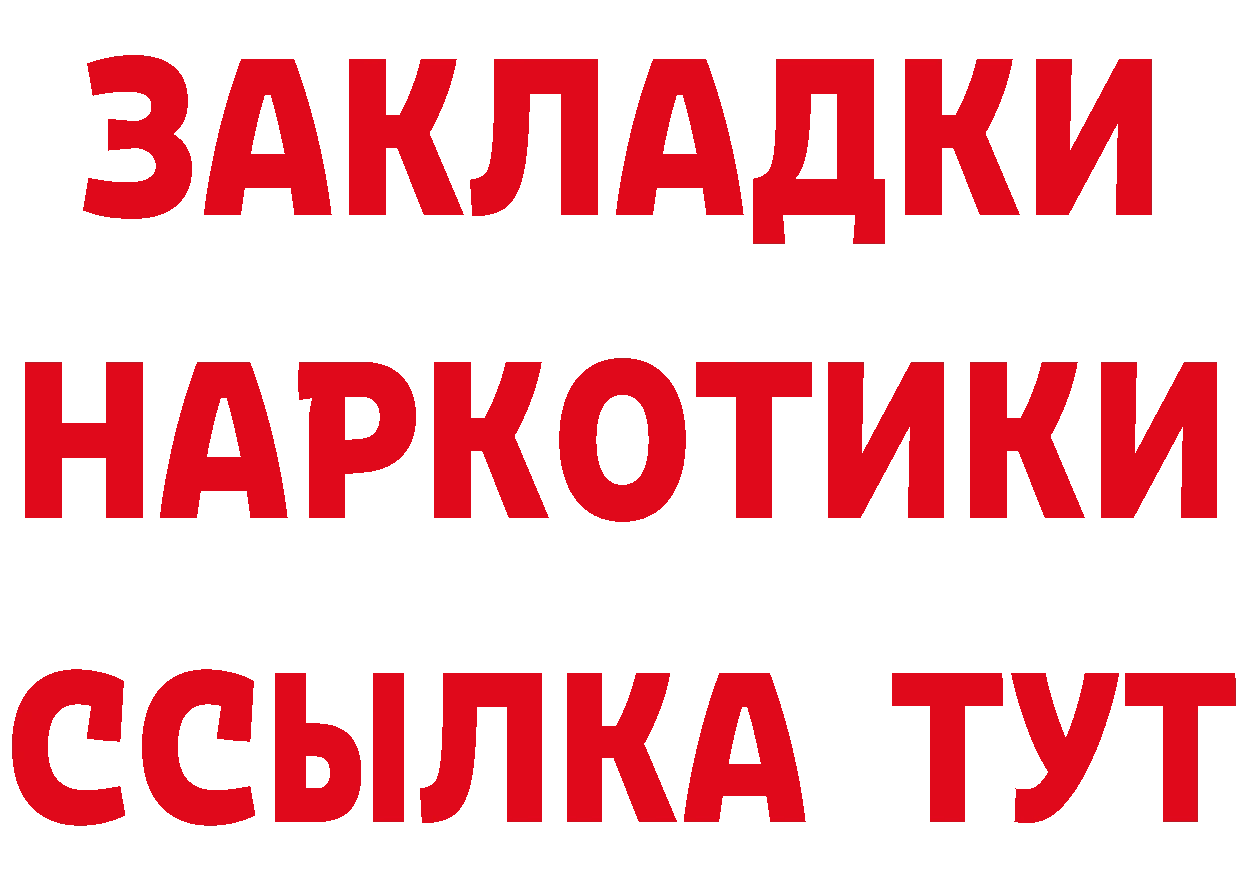 ЗАКЛАДКИ
НАРКОТИКИ
ССЫЛКА ТУТ